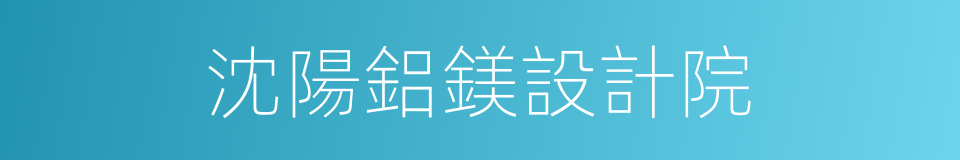 沈陽鋁鎂設計院